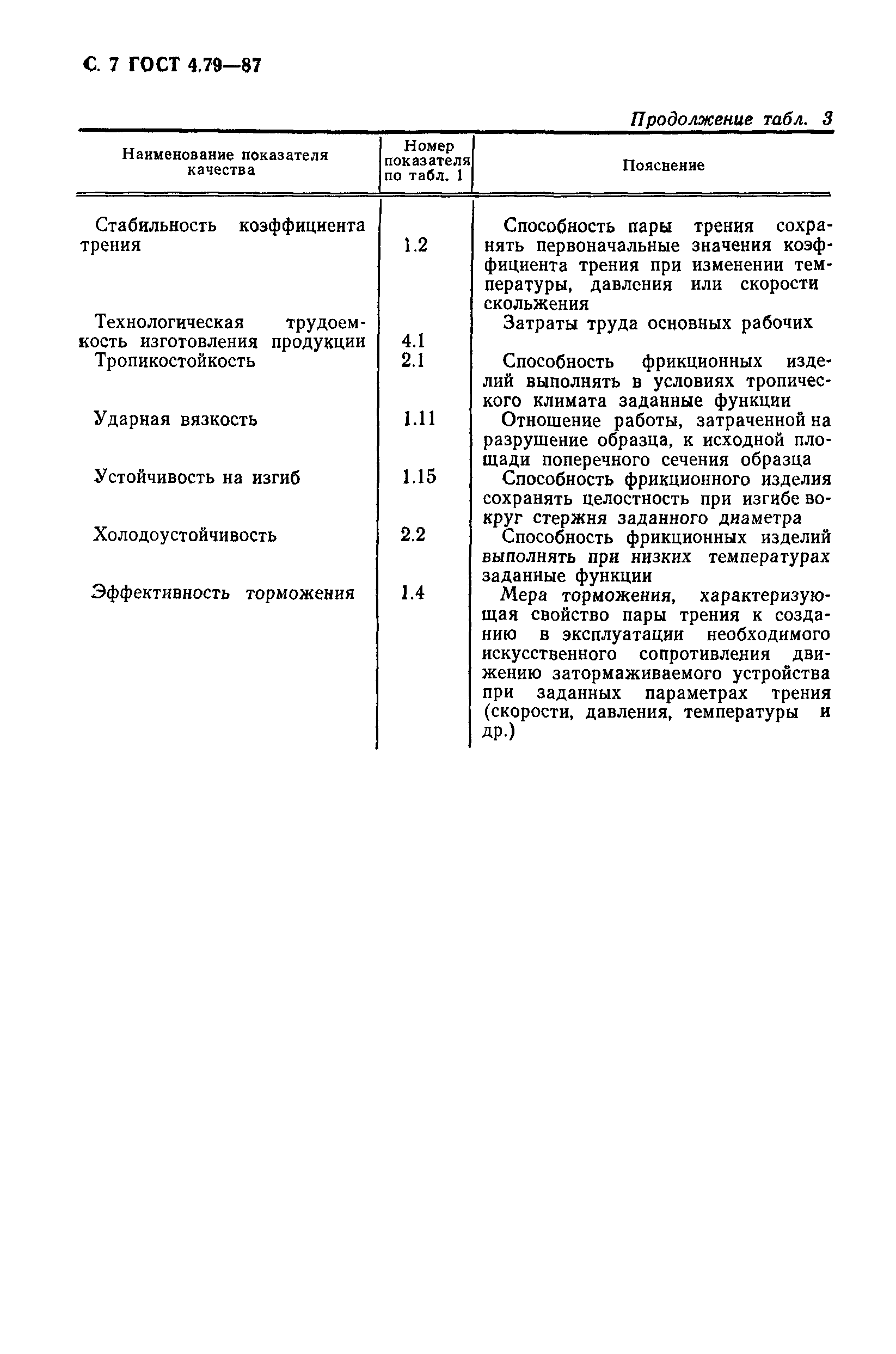 С. 7 ГОСТ 4.79—87

Продолжение табл. 3

| Наименование показателя качества | Номер показателя по табл. 1 | Пояснение |
|---|---|---|
| Стабильность коэффициента трения | 1.2 | Способность пары трения сохранять первоначальные значения коэффициента трения при изменении температуры, давления или скорости скольжения |
| Технологическая трудоемкость изготовления продукции | 4.1 | Затраты труда основных рабочих |
| Тропикостойкость | 2.1 | Способность фрикционных изделий выполнять в условиях тропического климата заданные функции |
| Ударная вязкость | 1.11 | Отношение работы, затраченной на разрушение образца, к исходной площади поперечного сечения образца |
| Устойчивость на изгиб | 1.15 | Способность фрикционного изделия сохранять целостность при изгибе вокруг стержня заданного диаметра |
| Холодоустойчивость | 2.2 | Способность фрикционных изделий выполнять при низких температурах заданные функции |
| Эффективность торможения | 1.4 | Мера торможения, характеризующая свойство пары трения к созданию в эксплуатации необходимого искусственного сопротивления движению затормаживаемого устройства при заданных параметрах трения (скорости, давления, температуры и др.) |